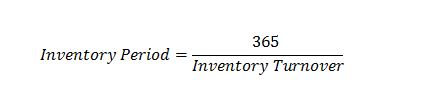 $Inventory\ Period = \frac{365}{Inventory\ Turnover}$